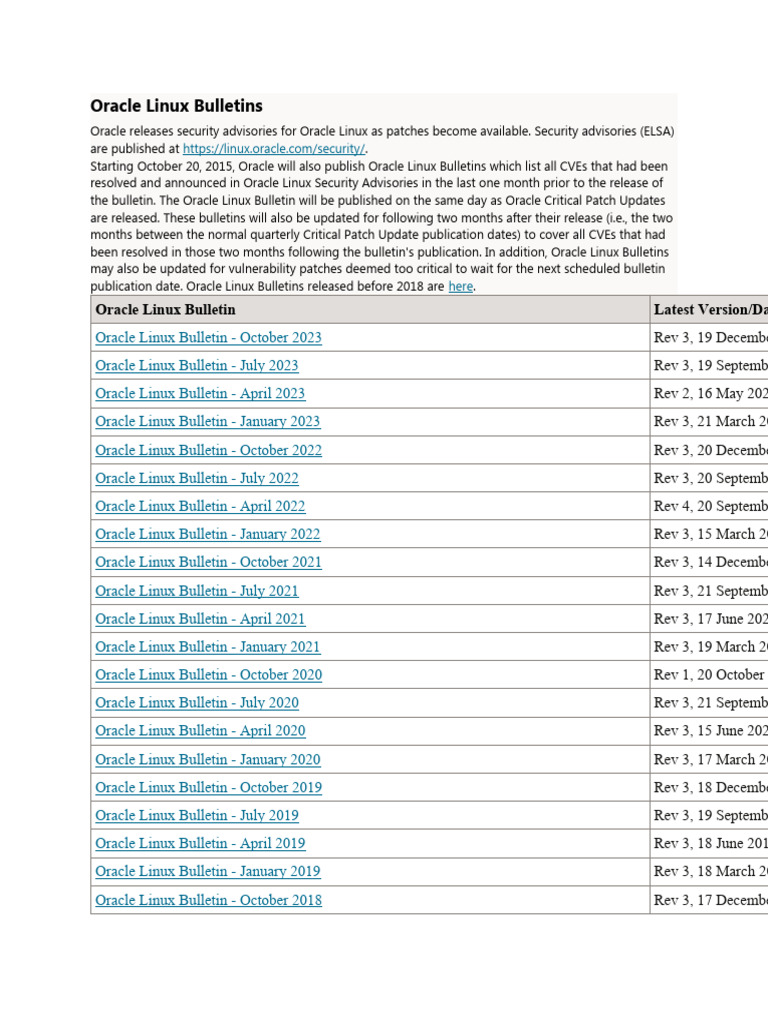 Oracle Linux Bulletins

Oracle releases security advisories for Oracle Linux as patches become available. Security advisories (ELSA) are published at https://linux.oracle.com/security/.
Starting October 20, 2015, Oracle will also publish Oracle Linux Bulletins which list all CVEs that had been resolved and announced in Oracle Linux Security Advisories in the last one month prior to the release of the bulletin. The Oracle Linux Bulletin will be published on the same day as Oracle Critical Patch Updates are released. These bulletins will also be updated for following two months after their release (i.e., the two months between the normal quarterly Critical Patch Update publication dates) to cover all CVEs that had been resolved in those two months following the bulletin's publication. In addition, Oracle Linux Bulletins may also be updated for vulnerability patches deemed too critical to wait for the next scheduled bulletin publication date. Oracle Linux Bulletins released before 2018 are here.

| Oracle Linux Bulletin | Latest Version/Da |
|---|---|
| Oracle Linux Bulletin - October 2023 | Rev 3, 19 Decemb |
| Oracle Linux Bulletin - July 2023 | Rev 3, 19 Septemb |
| Oracle Linux Bulletin - April 2023 | Rev 2, 16 May 202 |
| Oracle Linux Bulletin - January 2023 | Rev 3, 21 March 2 |
| Oracle Linux Bulletin - October 2022 | Rev 3, 20 Decemb |
| Oracle Linux Bulletin - July 2022 | Rev 3, 20 Septemb |
| Oracle Linux Bulletin - April 2022 | Rev 4, 20 Septemb |
| Oracle Linux Bulletin - January 2022 | Rev 3, 15 March 2 |
| Oracle Linux Bulletin - October 2021 | Rev 3, 14 Decemb |
| Oracle Linux Bulletin - July 2021 | Rev 3, 21 Septemb |
| Oracle Linux Bulletin - April 2021 | Rev 3, 17 June 202 |
| Oracle Linux Bulletin - January 2021 | Rev 3, 19 March 2 |
| Oracle Linux Bulletin - October 2020 | Rev 1, 20 October |
| Oracle Linux Bulletin - July 2020 | Rev 3, 21 Septemb |
| Oracle Linux Bulletin - April 2020 | Rev 3, 15 June 202 |
| Oracle Linux Bulletin - January 2020 | Rev 3, 17 March 2 |
| Oracle Linux Bulletin - October 2019 | Rev 3, 18 Decemb |
| Oracle Linux Bulletin - July 2019 | Rev 3, 19 Septemb |
| Oracle Linux Bulletin - April 2019 | Rev 3, 18 June 201 |
| Oracle Linux Bulletin - January 2019 | Rev 3, 18 March 2 |
| Oracle Linux Bulletin - October 2018 | Rev 3, 17 Decemb |